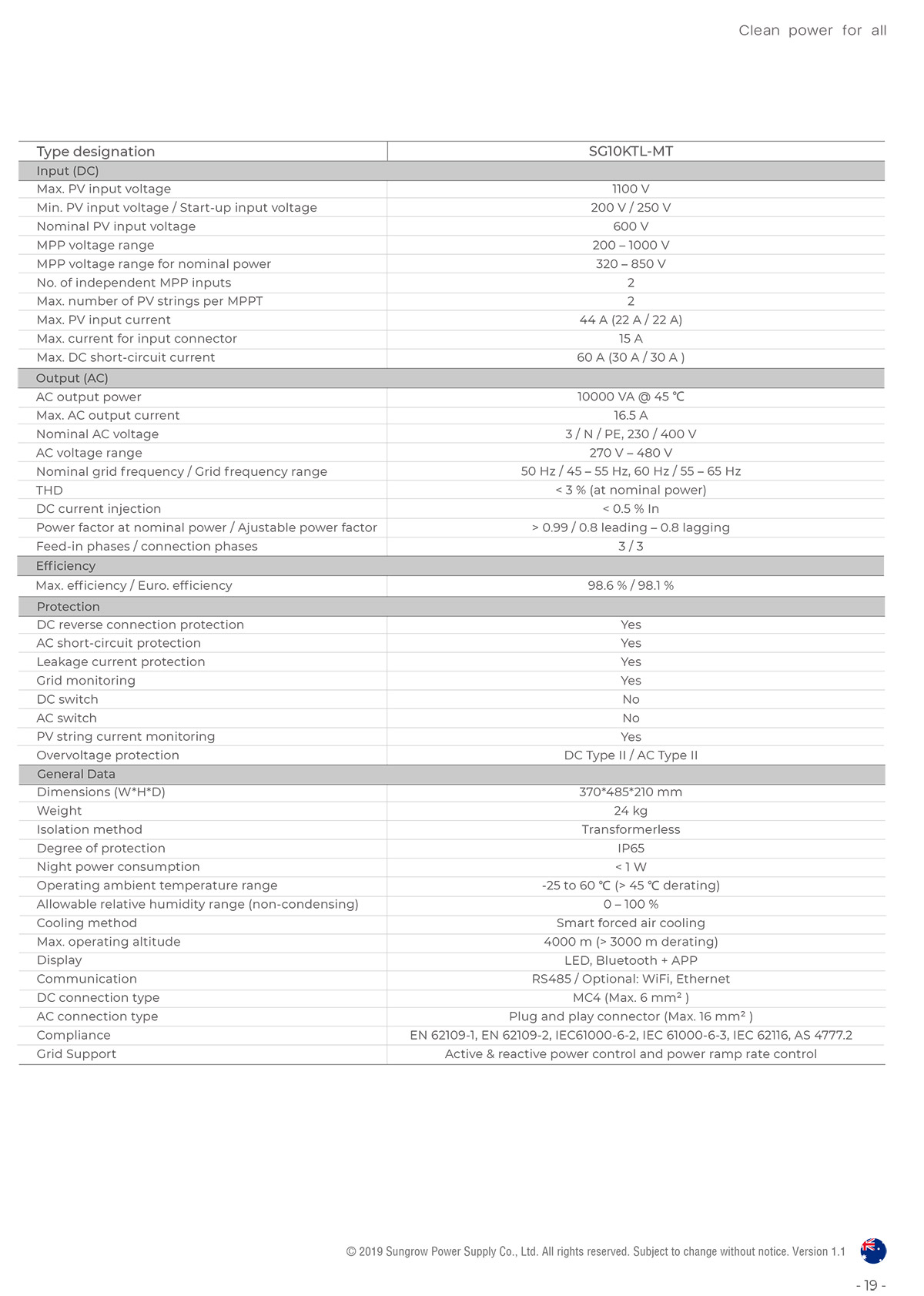 Clean power for all

| Type designation | SG10KTL-MT |
|---|---|
| Input (DC) | |
| Max. PV input voltage | 1100 V |
| Min. PV input voltage / Start-up input voltage | 200 V / 250 V |
| Nominal PV input voltage | 600 V |
| MPP voltage range | 200 – 1000 V |
| MPP voltage range for nominal power | 320 – 850 V |
| No. of independent MPP inputs | 2 |
| Max. number of PV strings per MPPT | 2 |
| Max. PV input current | 44 A (22 A / 22 A) |
| Max. current for input connector | 15 A |
| Max. DC short-circuit current | 60 A (30 A / 30 A ) |
| Output (AC) | |
| AC output power | 10000 VA @ 45 ℃ |
| Max. AC output current | 16.5 A |
| Nominal AC voltage | 3 / N / PE, 230 / 400 V |
| AC voltage range | 270 V – 480 V |
| Nominal grid frequency / Grid frequency range | 50 Hz / 45 – 55 Hz, 60 Hz / 55 – 65 Hz |
| THD | < 3 % (at nominal power) |
| DC current injection | < 0.5 % In |
| Power factor at nominal power / Ajustable power factor | > 0.99 / 0.8 leading – 0.8 lagging |
| Feed-in phases / connection phases | 3 / 3 |
| Efficiency | |
| Max. efficiency / Euro. efficiency | 98.6 % / 98.1 % |
| Protection | |
| DC reverse connection protection | Yes |
| AC short-circuit protection | Yes |
| Leakage current protection | Yes |
| Grid monitoring | Yes |
| DC switch | No |
| AC switch | No |
| PV string current monitoring | Yes |
| Overvoltage protection | DC Type II / AC Type II |
| General Data | |
| Dimensions (W*H*D) | 370*485*210 mm |
| Weight | 24 kg |
| Isolation method | Transformerless |
| Degree of protection | IP65 |
| Night power consumption | < 1 W |
| Operating ambient temperature range | -25 to 60 ℃ (> 45 ℃ derating) |
| Allowable relative humidity range (non-condensing) | 0 – 100 % |
| Cooling method | Smart forced air cooling |
| Max. operating altitude | 4000 m (> 3000 m derating) |
| Display | LED, Bluetooth + APP |
| Communication | RS485 / Optional: WiFi, Ethernet |
| DC connection type | MC4 (Max. 6 mm² ) |
| AC connection type | Plug and play connector (Max. 16 mm² ) |
| Compliance | EN 62109-1, EN 62109-2, IEC61000-6-2, IEC 61000-6-3, IEC 62116, AS 4777.2 |
| Grid Support | Active & reactive power control and power ramp rate control |

© 2019 Sungrow Power Supply Co., Ltd. All rights reserved. Subject to change without notice. Version 1.1

- 19 -